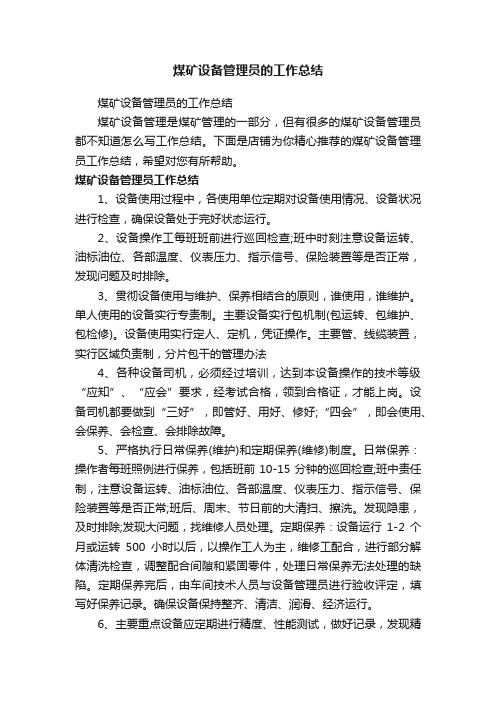 煤矿设备管理员的工作总结

煤矿设备管理员的工作总结

煤矿设备管理是煤矿管理的一部分，但有很多的煤矿设备管理员都不知道怎么写工作总结。下面是店铺为你精心推荐的煤矿设备管理员工作总结，希望对您有所帮助。

煤矿设备管理员工作总结

1、设备使用过程中，各使用单位定期对设备使用情况、设备状况进行检查，确保设备处于完好状态运行。

2、设备操作工每班班前进行巡回检查;班中时刻注意设备运转、油标油位、各部温度、仪表压力、指示信号、保险装置等是否正常，发现问题及时排除。

3、贯彻设备使用与维护、保养相结合的原则，谁使用，谁维护。单人使用的设备实行专责制。主要设备实行包机制(包运转、包维护、包检修)。设备使用实行定人、定机，凭证操作。主要管、线缆装置，实行区域负责制，分片包干的管理办法

4、各种设备司机，必须经过培训，达到本设备操作的技术等级“应知”、“应会”要求，经考试合格，领到合格证，才能上岗。设备司机都要做到“三好”，即管好、用好、修好;“四会”，即会使用、会保养、会检查、会排除故障。

5、严格执行日常保养(维护)和定期保养(维修)制度。日常保养：操作者每班照例进行保养，包括班前 10-15 分钟的巡回检查;班中责任制，注意设备运转、油标油位、各部温度、仪表压力、指示信号、保险装置等是否正常;班后、周末、节日前的大清扫、擦洗。发现隐患，及时排除;发现大问题，找维修人员处理。定期保养：设备运行 1-2 个月或运转 500 小时以后，以操作工人为主，维修工配合，进行部分解体清洗检查，调整配合间隙和紧固零件，处理日常保养无法处理的缺陷。定期保养完后，由车间技术人员与设备管理员进行验收评定，填写好保养记录。确保设备保持整齐、清洁、润滑、经济运行。

6、主要重点设备应定期进行精度、性能测试，做好记录，发现精